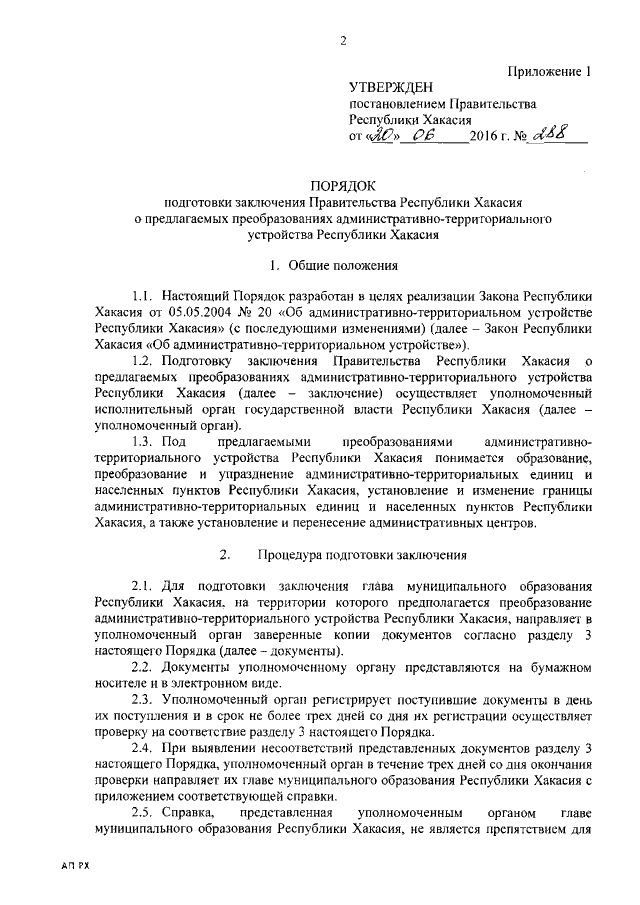 2

Приложение 1

УТВЕРЖДЕН
постановлением Правительства
Республики Хакасия
от «20» 06 2016 г. № 288

ПОРЯДОК
подготовки заключения Правительства Республики Хакасия
о предлагаемых преобразованиях административно-территориального
устройства Республики Хакасия

1. Общие положения

1.1. Настоящий Порядок разработан в целях реализации Закона Республики Хакасия от 05.05.2004 № 20 «Об административно-территориальном устройстве Республики Хакасия» (с последующими изменениями) (далее – Закон Республики Хакасия «Об административно-территориальном устройстве»).

1.2. Подготовку заключения Правительства Республики Хакасия о предлагаемых преобразованиях административно-территориального устройства Республики Хакасия (далее – заключение) осуществляет уполномоченный исполнительный орган государственной власти Республики Хакасия (далее – уполномоченный орган).

1.3. Под предлагаемыми преобразованиями административно-территориального устройства Республики Хакасия понимается образование, преобразование и упразднение административно-территориальных единиц и населенных пунктов Республики Хакасия, установление и изменение границы административно-территориальных единиц и населенных пунктов Республики Хакасия, а также установление и перенесение административных центров.

2. Процедура подготовки заключения

2.1. Для подготовки заключения глава муниципального образования Республики Хакасия, на территории которого предполагается преобразование административно-территориального устройства Республики Хакасия, направляет в уполномоченный орган заверенные копии документов согласно разделу 3 настоящего Порядка (далее – документы).

2.2. Документы уполномоченному органу представляются на бумажном носителе и в электронном виде.

2.3. Уполномоченный орган регистрирует поступившие документы в день их поступления и в срок не более трех дней со дня их регистрации осуществляет проверку на соответствие разделу 3 настоящего Порядка.

2.4. При выявлении несоответствий представленных документов разделу 3 настоящего Порядка, уполномоченный орган в течение трех дней со дня окончания проверки направляет их главе муниципального образования Республики Хакасия с приложением соответствующей справки.

2.5. Справка, представленная уполномоченным органом главе муниципального образования Республики Хакасия, не является препятствием для

АП РХ